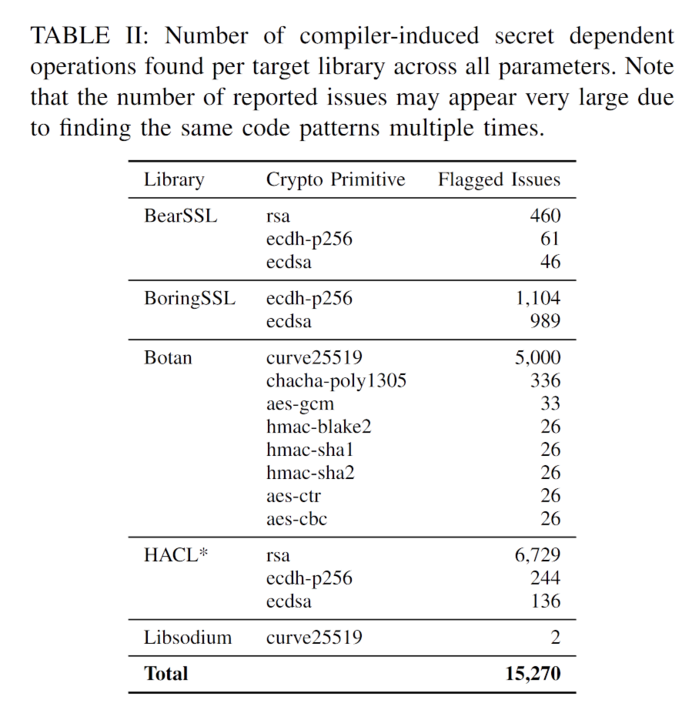 TABLE II: Number of compiler-induced secret dependent operations found per target library across all parameters. Note that the number of reported issues may appear very large due to finding the same code patterns multiple times.

| Library | Crypto Primitive | Flagged Issues |
|---|---|---|
| BearSSL | rsa | 460 |
| | ecdh-p256 | 61 |
| | ecdsa | 46 |
| BoringSSL | ecdh-p256 | 1,104 |
| | ecdsa | 989 |
| Botan | curve25519 | 5,000 |
| | chacha-poly1305 | 336 |
| | aes-gcm | 33 |
| | hmac-blake2 | 26 |
| | hmac-sha1 | 26 |
| | hmac-sha2 | 26 |
| | aes-ctr | 26 |
| | aes-cbc | 26 |
| HACL* | rsa | 6,729 |
| | ecdh-p256 | 244 |
| | ecdsa | 136 |
| Libsodium | curve25519 | 2 |
| **Total** | | **15,270** |